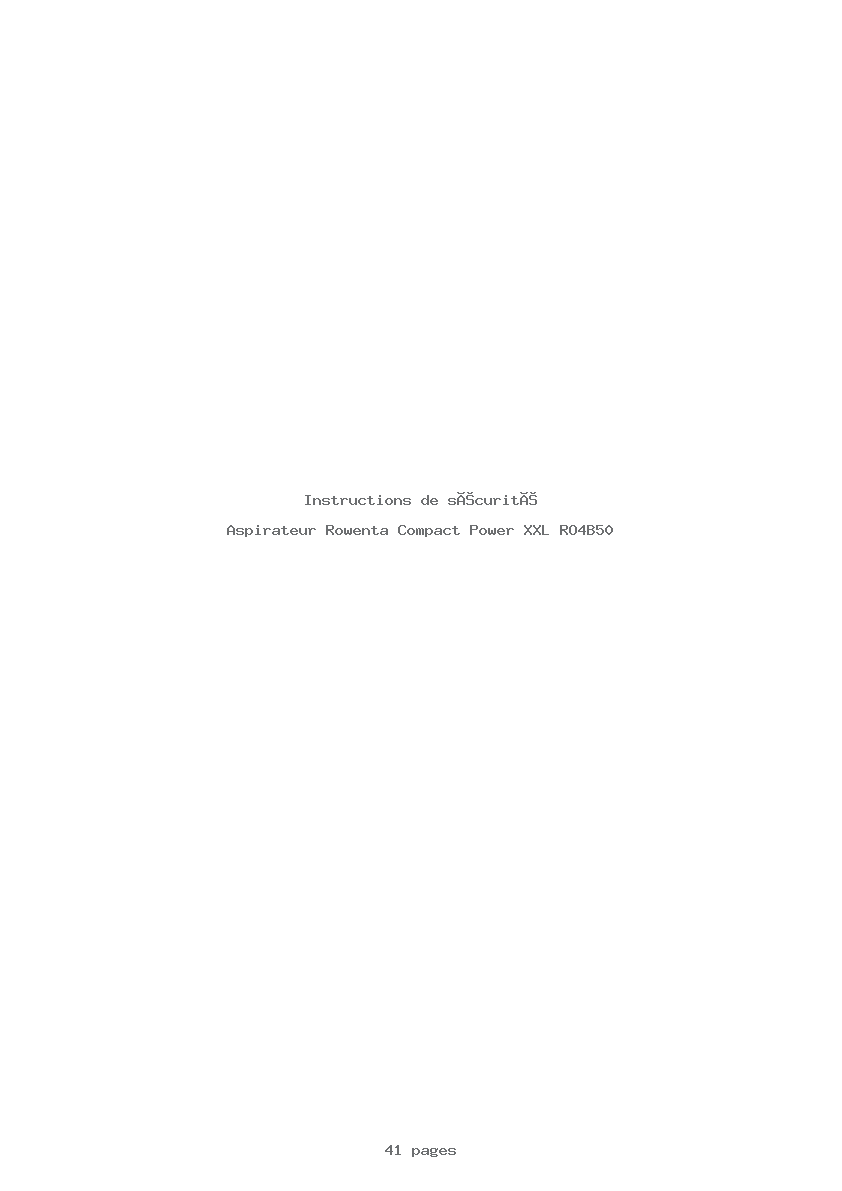 Instructions de sĂŠcuritĂŠ

Aspirateur Rowenta Compact Power XXL RO4B50

41 pages